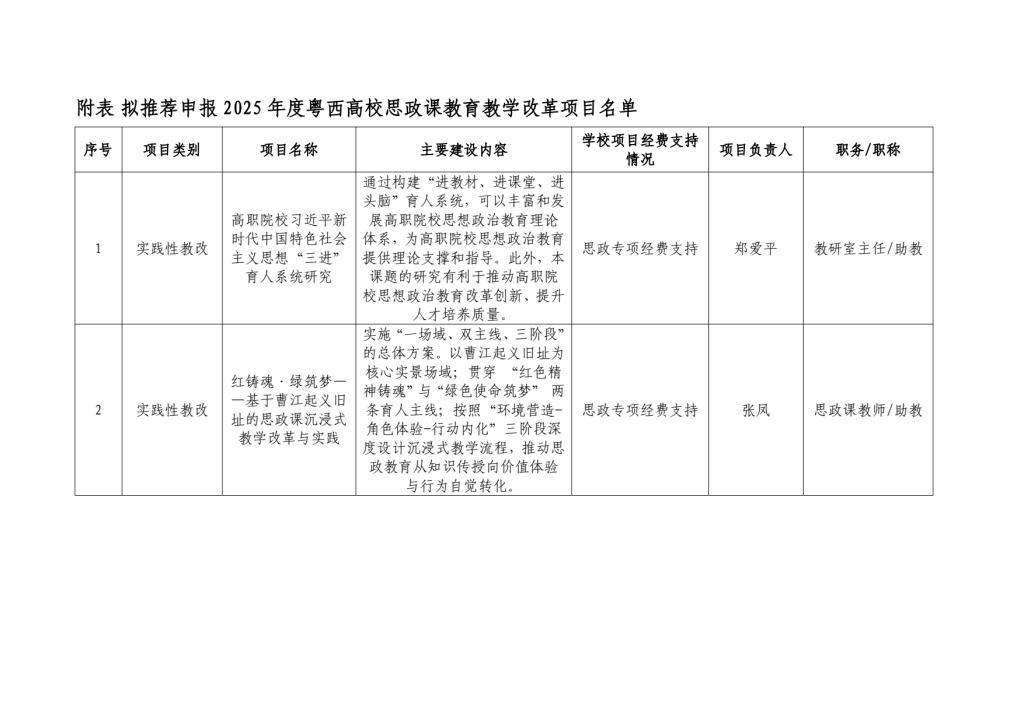 附表 拟推荐申报2025年度粤西高校思政课教育教学改革项目名单

| 序号 | 项目类别 | 项目名称 | 主要建设内容 | 学校项目经费支持情况 | 项目负责人 | 职务/职称 |
|---|---|---|---|---|---|---|
| 1 | 实践性教改 | 高职院校习近平新时代中国特色社会主义思想“三进”育人系统研究 | 通过构建“进教材、进课堂、进头脑”育人系统，可以丰富和发展高职院校思想政治教育理论体系，为高职院校思想政治教育提供理论支撑和指导。此外，本课题的研究有利于推动高职院校思想政治教育改革创新、提升人才培养质量。 | 思政专项经费支持 | 郑爱平 | 教研室主任/助教 |
| 2 | 实践性教改 | 红铸魂·绿筑梦——基于曹江起义旧址的思政课沉浸式教学改革与实践 | 实施“一场域、双主线、三阶段”的总体方案。以曹江起义旧址为核心实景场域；贯穿 “红色精神铸魂”与“绿色使命筑梦” 两条育人主线；按照“环境营造-角色体验-行动内化”三阶段深度设计沉浸式教学流程，推动思政教育从知识传授向价值体验与行为自觉转化。 | 思政专项经费支持 | 张凤 | 思政课教师/助教 |